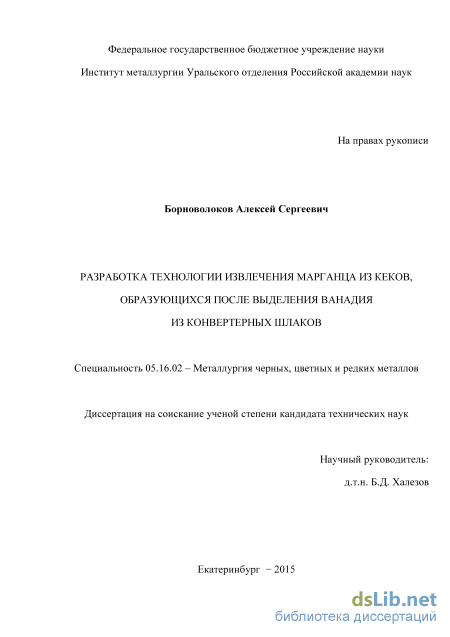 Федеральное государственное бюджетное учреждение науки

Институт металлургии Уральского отделения Российской академии наук

На правах рукописи

Борноволоков Алексей Сергеевич

РАЗРАБОТКА ТЕХНОЛОГИИ ИЗВЛЕЧЕНИЯ МАРГАНЦА ИЗ КЕКОВ, ОБРАЗУЮЩИХСЯ ПОСЛЕ ВЫДЕЛЕНИЯ ВАНАДИЯ ИЗ КОНВЕРТЕРНЫХ ШЛАКОВ

Специальность 05.16.02 – Металлургия черных, цветных и редких металлов

Диссертация на соискание ученой степени кандидата технических наук

Научный руководитель:
д.т.н. Б.Д. Халезов

Екатеринбург – 2015

dsLib.net
библиотека диссертаций